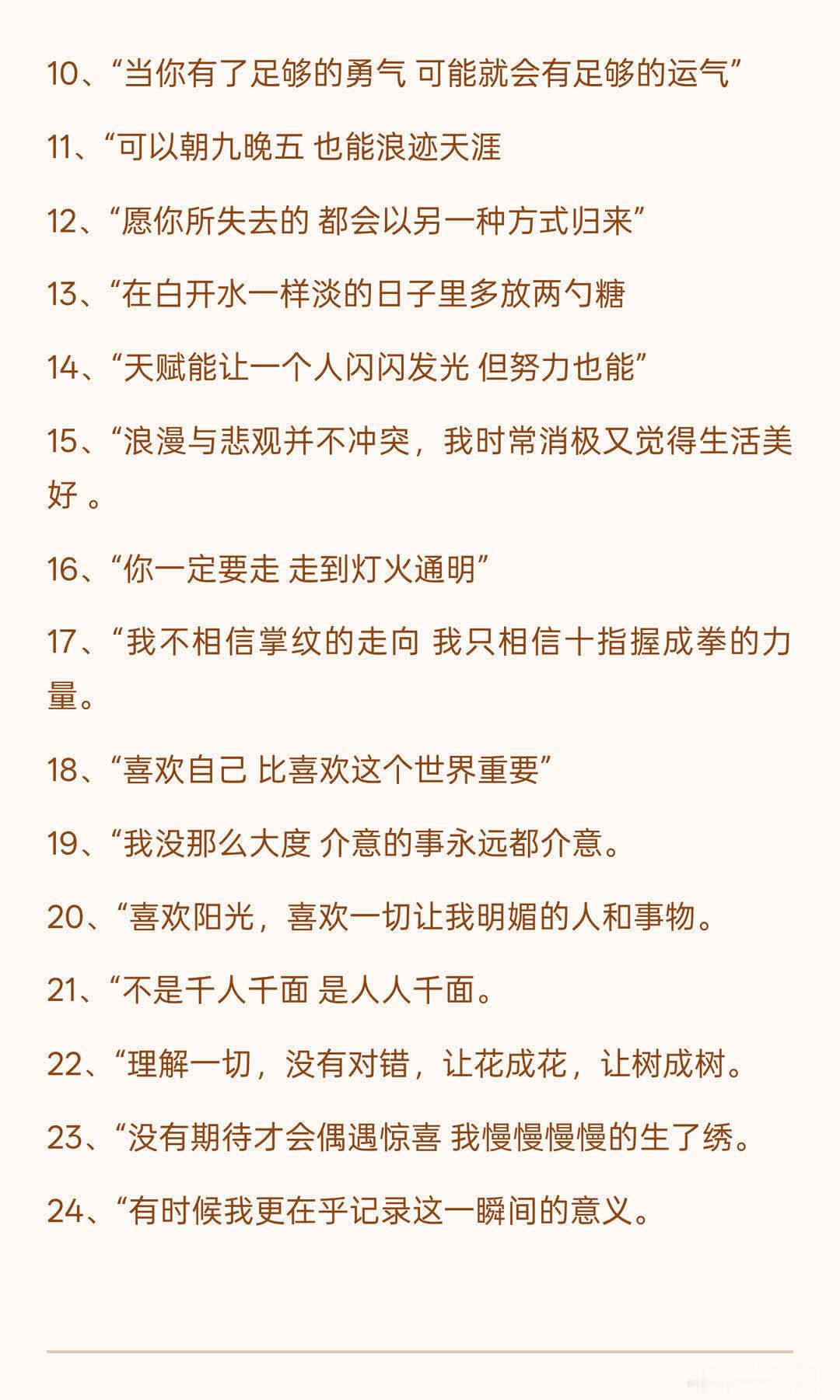 10、“当你有了足够的勇气 可能就会有足够的运气”

11、“可以朝九晚五 也能浪迹天涯

12、“愿你所失去的 都会以另一种方式归来”

13、“在白开水一样淡的日子里多放两勺糖

14、“天赋能让一个人闪闪发光 但努力也能”

15、“浪漫与悲观并不冲突，我时常消极又觉得生活美好 。

16、“你一定要走 走到灯火通明”

17、“我不相信掌纹的走向 我只相信十指握成拳的力量。

18、“喜欢自己 比喜欢这个世界重要”

19、“我没那么大度 介意的事永远都介意。

20、“喜欢阳光，喜欢一切让我明媚的人和事物。

21、“不是千人千面 是人人千面。

22、“理解一切，没有对错，让花成花，让树成树。

23、“没有期待才会偶遇惊喜 我慢慢慢慢的生了绣。

24、“有时候我更在乎记录这一瞬间的意义。